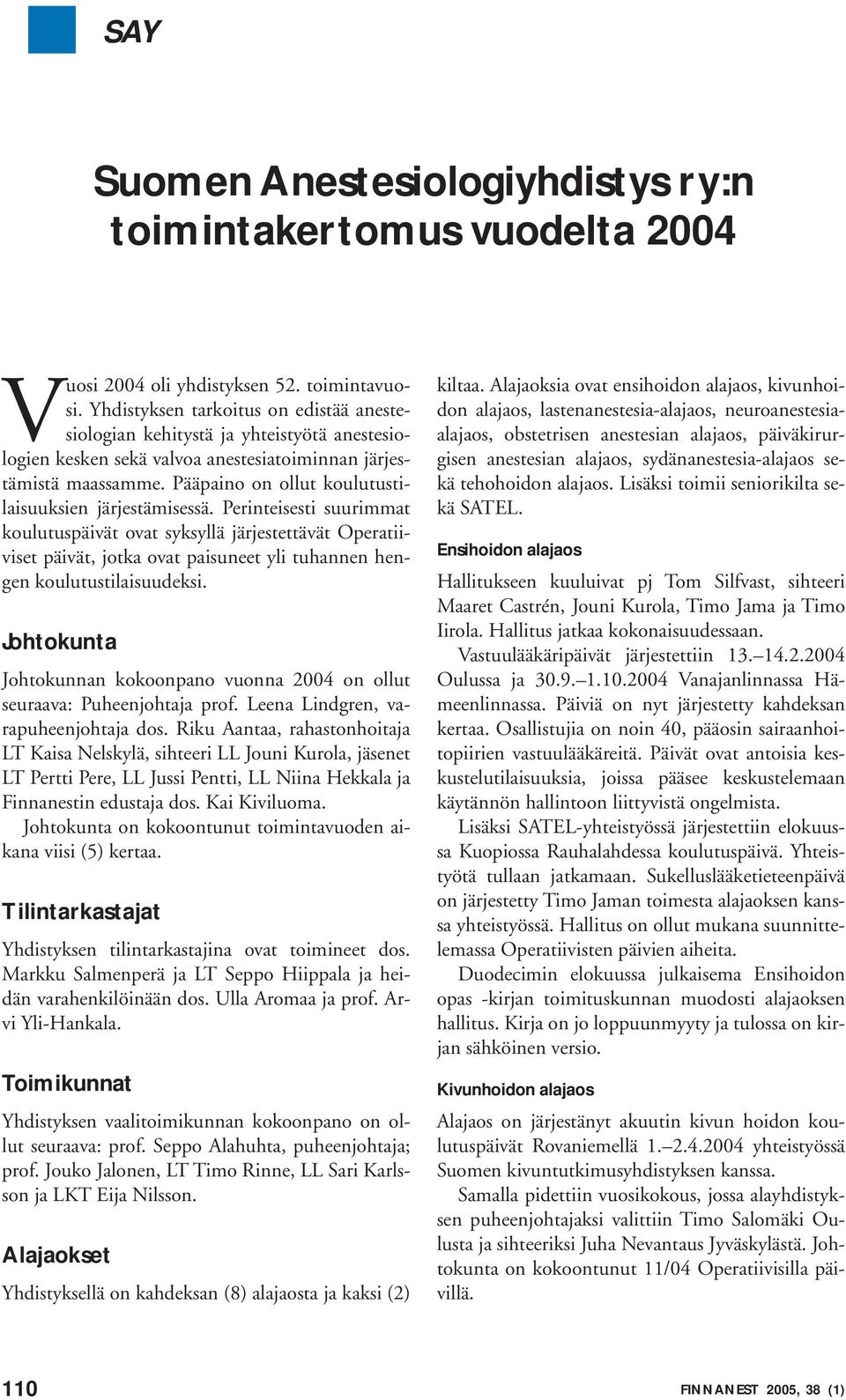 SAY

Suomen Anestesiologiyhdistys ry:n toimintakertomus vuodelta 2004

Vuosi 2004 oli yhdistyksen 52. toimintavuosi. Yhdistyksen tarkoitus on edistää anestesiologian kehitystä ja yhteistyötä anestesiologien kesken sekä valvoa anestesiatoiminnan järjestämistä maassamme. Pääpaino on ollut koulutustilaisuuksien järjestämisessä. Perinteisesti suurimmat koulutuspäivät ovat syksyllä järjestettävät Operatiiviset päivät, jotka ovat paisuneet yli tuhannen hengen koulutustilaisuudeksi.

Johtokunta

Johtokunnan kokoonpano vuonna 2004 on ollut seuraava: Puheenjohtaja prof. Leena Lindgren, varapuheenjohtaja dos. Riku Aantaa, rahastonhoitaja LT Kaisa Nelskylä, sihteeri LL Jouni Kurola, jäsenet LT Pertti Pere, LL Jussi Pentti, LL Niina Hekkala ja Finnanestin edustaja dos. Kai Kiviluoma.

Johtokunta on kokoontunut toimintavuoden aikana viisi (5) kertaa.

Tilintarkastajat

Yhdistyksen tilintarkastajina ovat toimineet dos. Markku Salmenperä ja LT Seppo Hiippala ja heidän varahenkilöinään dos. Ulla Aromaa ja prof. Arvi Yli-Hankala.

Toimikunnat

Yhdistyksen vaalitoimikunnan kokoonpano on ollut seuraava: prof. Seppo Alahuhta, puheenjohtaja; prof. Jouko Jalonen, LT Timo Rinne, LL Sari Karlsson ja LKT Eija Nilsson.

Alajaokset

Yhdistyksellä on kahdeksan (8) alajaosta ja kaksi (2) kiltaa. Alajaoksia ovat ensihoidon alajaos, kivunhoidon alajaos, lastenanestesia-alajaos, neuroanestesiaalajaos, obstetrisen anestesian alajaos, päiväkirurgisen anestesian alajaos, sydänanestesia-alajaos sekä tehohoidon alajaos. Lisäksi toimii seniorikilta sekä SATEL.

Ensihoidon alajaos

Hallitukseen kuuluivat pj Tom Silfvast, sihteeri Maaret Castrén, Jouni Kurola, Timo Jama ja Timo Iirola. Hallitus jatkaa kokonaisuudessaan.

Vastuulääkäripäivät järjestettiin 13.–14.2.2004 Oulussa ja 30.9.–1.10.2004 Vanajanlinnassa Hämeenlinnassa. Päiviä on nyt järjestetty kahdeksan kertaa. Osallistujia on noin 40, pääosin sairaanhoitopiirien vastuulääkäreitä. Päivät ovat antoisia keskustelutilaisuuksia, joissa pääsee keskustelemaan käytännön hallintoon liittyvistä ongelmista.

Lisäksi SATEL-yhteistyössä järjestettiin elokuussa Kuopiossa Rauhalahdessa koulutuspäivä. Yhteistyötä tullaan jatkamaan. Sukelluslääketieteenpäivä on järjestetty Timo Jaman toimesta alajaoksen kanssa yhteistyössä. Hallitus on ollut mukana suunnittelemassa Operatiivisten päivien aiheita.

Duodecimin elokuussa julkaisema Ensihoidon opas -kirjan toimituskunnan muodosti alajaoksen hallitus. Kirja on jo loppuunmyyty ja tulossa on kirjan sähköinen versio.

Kivunhoidon alajaos

Alajaos on järjestänyt akuutin kivun hoidon koulutuspäivät Rovaniemellä 1.–2.4.2004 yhteistyössä Suomen kivuntutkimusyhdistyksen kanssa.

Samalla pidettiin vuosikokous, jossa alayhdistyksen puheenjohtajaksi valittiin Timo Salomäki Oulusta ja sihteeriksi Juha Nevantaus Jyväskylästä. Johtokunta on kokoontunut 11/04 Operatiivisilla päivillä.

110

FINNANEST 2005, 38 (1)